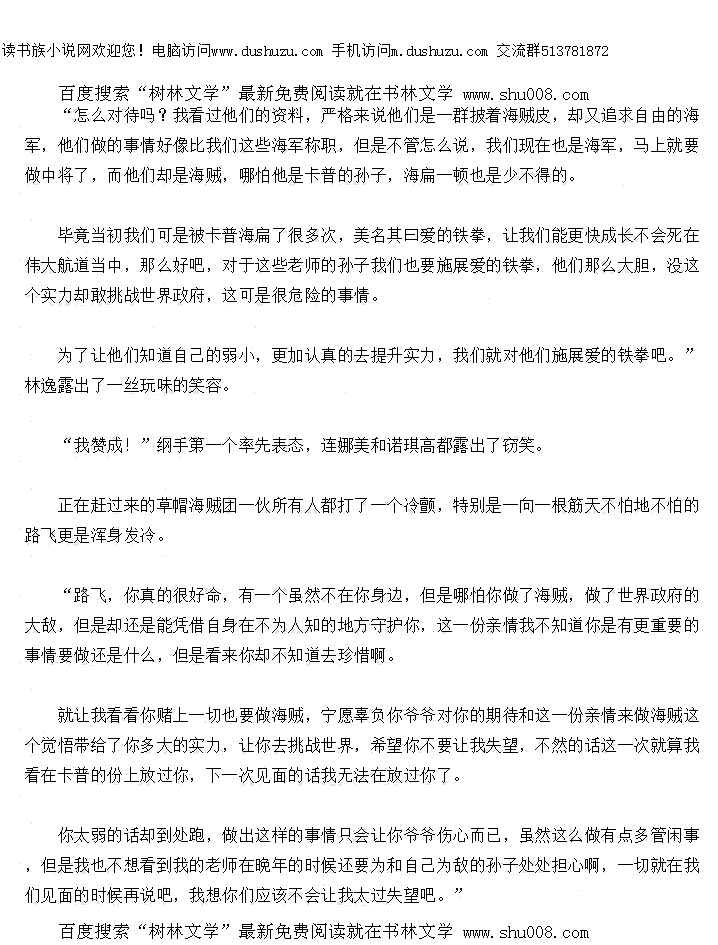 读书族小说网欢迎您！电脑访问www.dushuzu.com 手机访问m.dushuzu.com 交流群513781872

百度搜索“树林文学”最新免费阅读就在书林文学 www.shu008.com

“怎么对待吗？我看过他们的资料，严格来说他们是一群披着海贼皮，却又追求自由的海军，他们做的事情好像比我们这些海军称职，但是不管怎么说，我们现在也是海军，马上就要做中将了，而他们却是海贼，哪怕他是卡普的孙子，海扁一顿也是少不得的。

毕竟当初我们可是被卡普海扁了很多次，美名其曰爱的铁拳，让我们能更快成长不会死在伟大航道当中，那么好吧，对于这些老师的孙子我们也要施展爱的铁拳，他们那么大胆，没这个实力却敢挑战世界政府，这可是很危险的事情。

为了让他们知道自己的弱小，更加认真的去提升实力，我们就对他们施展爱的铁拳吧。”林逸露出了一丝玩味的笑容。

“我赞成！”纲手第一个率先表态，连娜美和诺琪高都露出了窃笑。

正在赶过来的草帽海贼团一伙所有人都打了一个冷颤，特别是一向一根筋天不怕地不怕的路飞更是浑身发冷。

“路飞，你真的很好命，有一个虽然不在你身边，但是哪怕你做了海贼，做了世界政府的大敌，但是却还是能凭借自身在不为人知的地方守护你，这一份亲情我不知道你是有更重要的事情要做还是什么，但是看来你却不知道去珍惜啊。

就让我看看你赌上一切也要做海贼，宁愿辜负你爷爷对你的期待和这一份亲情来做海贼这个觉悟带给了你多大的实力，让你去挑战世界，希望你不要让我失望，不然的话这一次就算我看在卡普的份上放过你，下一次见面的话我无法在放过你了。

你太弱的话却到处跑，做出这样的事情只会让你爷爷伤心而已，虽然这么做有点多管闲事，但是我也不想看到我的老师在晚年的时候还要为和自己为敌的孙子处处担心啊，一切就在我们见面的时候再说吧，我想你们应该不会让我太过失望吧。”

百度搜索“树林文学”最新免费阅读就在书林文学 www.shu008.com